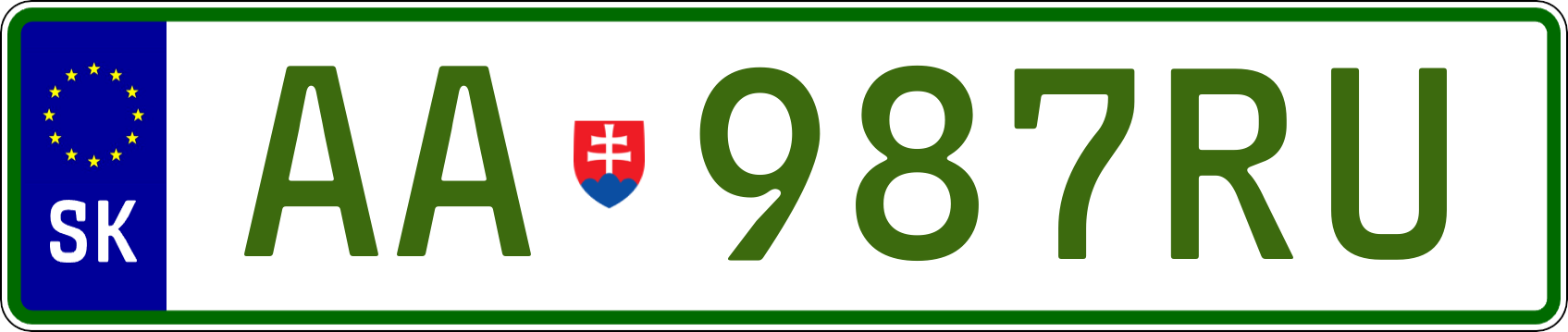 SK
AA 987RU